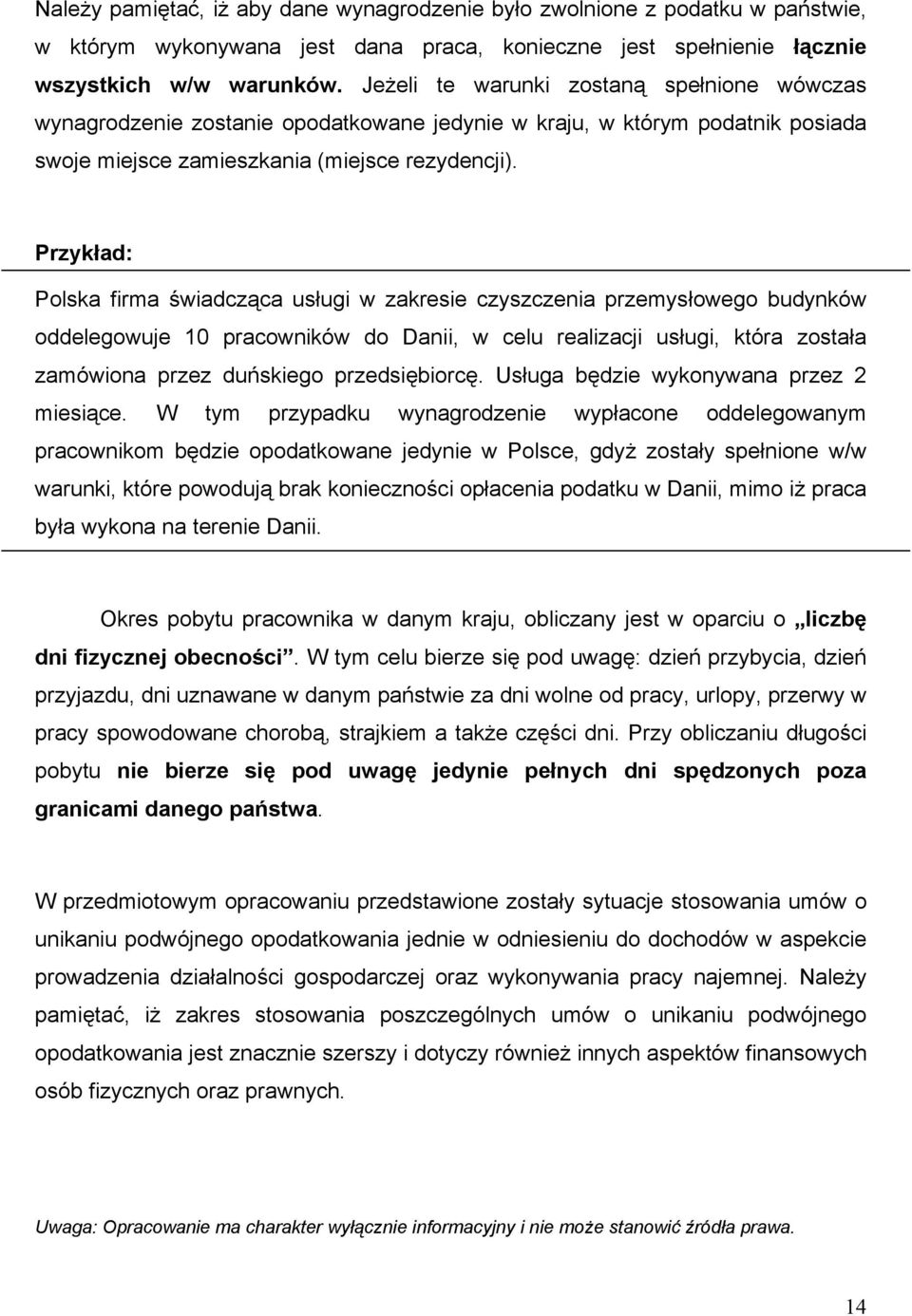 Należy pamiętać, iż aby dane wynagrodzenie było zwolnione z podatku w państwie, w którym wykonywana jest dana praca, konieczne jest spełnienie łącznie wszystkich w/w warunków. Jeżeli te warunki zostaną spełnione wówczas wynagrodzenie zostanie opodatkowane jedynie w kraju, w którym podatnik posiada swoje miejsce zamieszkania (miejsce rezydencji).

Przykład:

Polska firma świadcząca usługi w zakresie czyszczenia przemysłowego budynków oddelegowuje 10 pracowników do Danii, w celu realizacji usługi, która została zamówiona przez duńskiego przedsiębiorcę. Usługa będzie wykonywana przez 2 miesiące. W tym przypadku wynagrodzenie wypłacone oddelegowanym pracownikom będzie opodatkowane jedynie w Polsce, gdyż zostały spełnione w/w warunki, które powodują brak konieczności opłacenia podatku w Danii, mimo iż praca była wykona na terenie Danii.

Okres pobytu pracownika w danym kraju, obliczany jest w oparciu o „liczbę dni fizycznej obecności”. W tym celu bierze się pod uwagę: dzień przybycia, dzień przyjazdu, dni uznawane w danym państwie za dni wolne od pracy, urlopy, przerwy w pracy spowodowane chorobą, strajkiem a także części dni. Przy obliczaniu długości pobytu nie bierze się pod uwagę jedynie pełnych dni spędzonych poza granicami danego państwa.

W przedmiotowym opracowaniu przedstawione zostały sytuacje stosowania umów o unikaniu podwójnego opodatkowania jednie w odniesieniu do dochodów w aspekcie prowadzenia działalności gospodarczej oraz wykonywania pracy najemnej. Należy pamiętać, iż zakres stosowania poszczególnych umów o unikaniu podwójnego opodatkowania jest znacznie szerszy i dotyczy również innych aspektów finansowych osób fizycznych oraz prawnych.

Uwaga: Opracowanie ma charakter wyłącznie informacyjny i nie może stanowić źródła prawa.

14